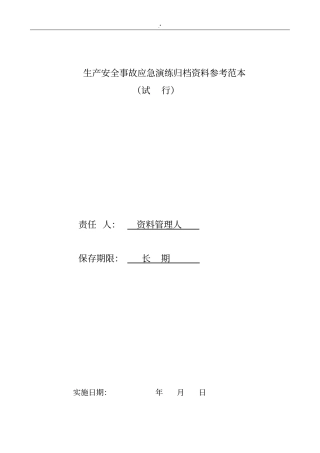 .

生产安全事故应急演练归档资料参考范本

（试　行）

责任　人：　资料管理人

保存期限：　长　期

实施日期：　　　　年　　月　　日